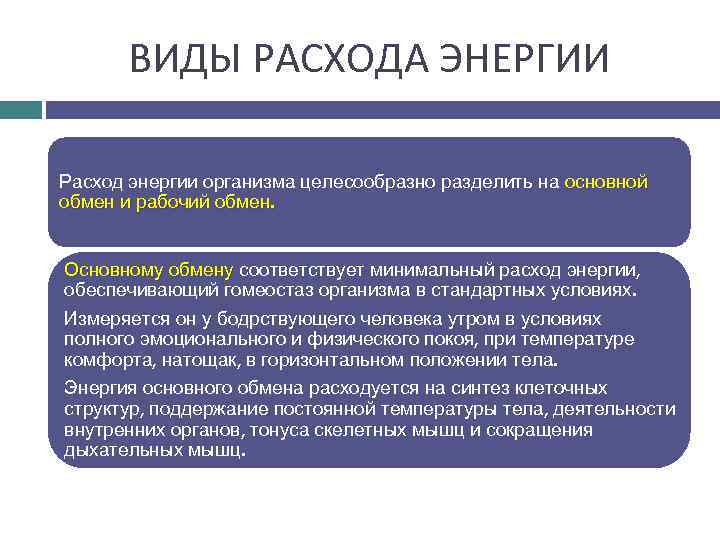 ВИДЫ РАСХОДА ЭНЕРГИИ

Расход энергии организма целесообразно разделить на основной обмен и рабочий обмен.

Основному обмену соответствует минимальный расход энергии, обеспечивающий гомеостаз организма в стандартных условиях.

Измеряется он у бодрствующего человека утром в условиях полного эмоционального и физического покоя, при температуре комфорта, натощак, в горизонтальном положении тела.

Энергия основного обмена расходуется на синтез клеточных структур, поддержание постоянной температуры тела, деятельности внутренних органов, тонуса скелетных мышц и сокращения дыхательных мышц.